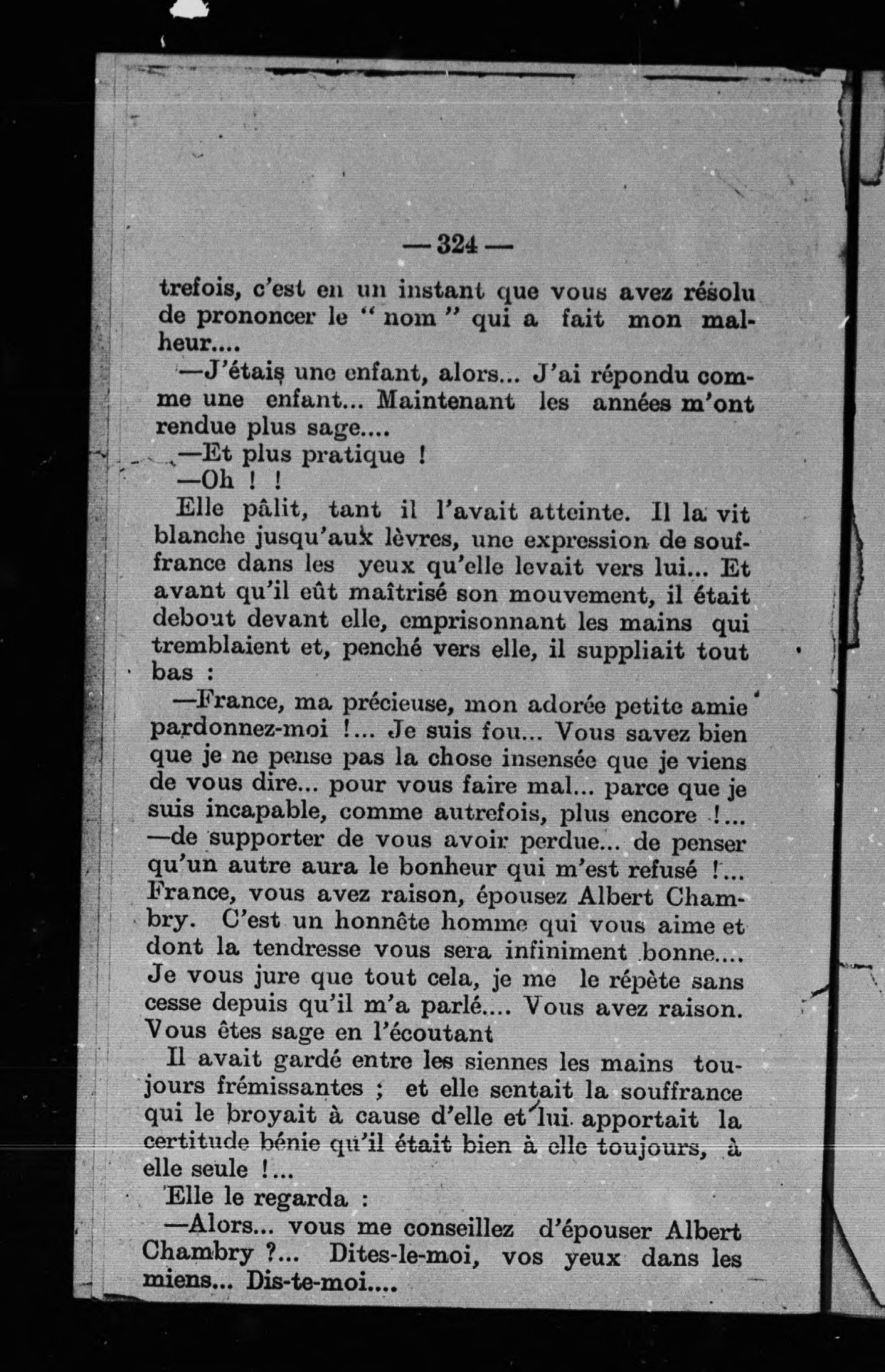 — 324 —

trefois, c'est en un instant que vous avez résolu de prononcer le " nom " qui a fait mon malheur....

—J'étais une enfant, alors... J'ai répondu comme une enfant... Maintenant les années m'ont rendue plus sage....

—Et plus pratique !

—Oh ! !

Elle pâlit, tant il l'avait atteinte. Il la vit blanche jusqu'aux lèvres, une expression de souffrance dans les yeux qu'elle levait vers lui... Et avant qu'il eût maîtrisé son mouvement, il était debout devant elle, emprisonnant les mains qui tremblaient et, penché vers elle, il suppliait tout bas :

—France, ma précieuse, mon adorée petite amie pardonnez-moi !... Je suis fou... Vous savez bien que je ne pense pas la chose insensée que je viens de vous dire... pour vous faire mal... parce que je suis incapable, comme autrefois, plus encore !... —de supporter de vous avoir perdue... de penser qu'un autre aura le bonheur qui m'est refusé !... France, vous avez raison, épousez Albert Chambry. C'est un honnête homme qui vous aime et dont la tendresse vous sera infiniment bonne.... Je vous jure que tout cela, je me le répète sans cesse depuis qu'il m'a parlé.... Vous avez raison. Vous êtes sage en l'écoutant

Il avait gardé entre les siennes les mains toujours frémissantes ; et elle sentait la souffrance qui le broyait à cause d'elle et lui apportait la certitude bénie qu'il était bien à elle toujours, à elle seule !...

Elle le regarda :

—Alors... vous me conseillez d'épouser Albert Chambry ?... Dites-le-moi, vos yeux dans les miens... Dis-te-moi....